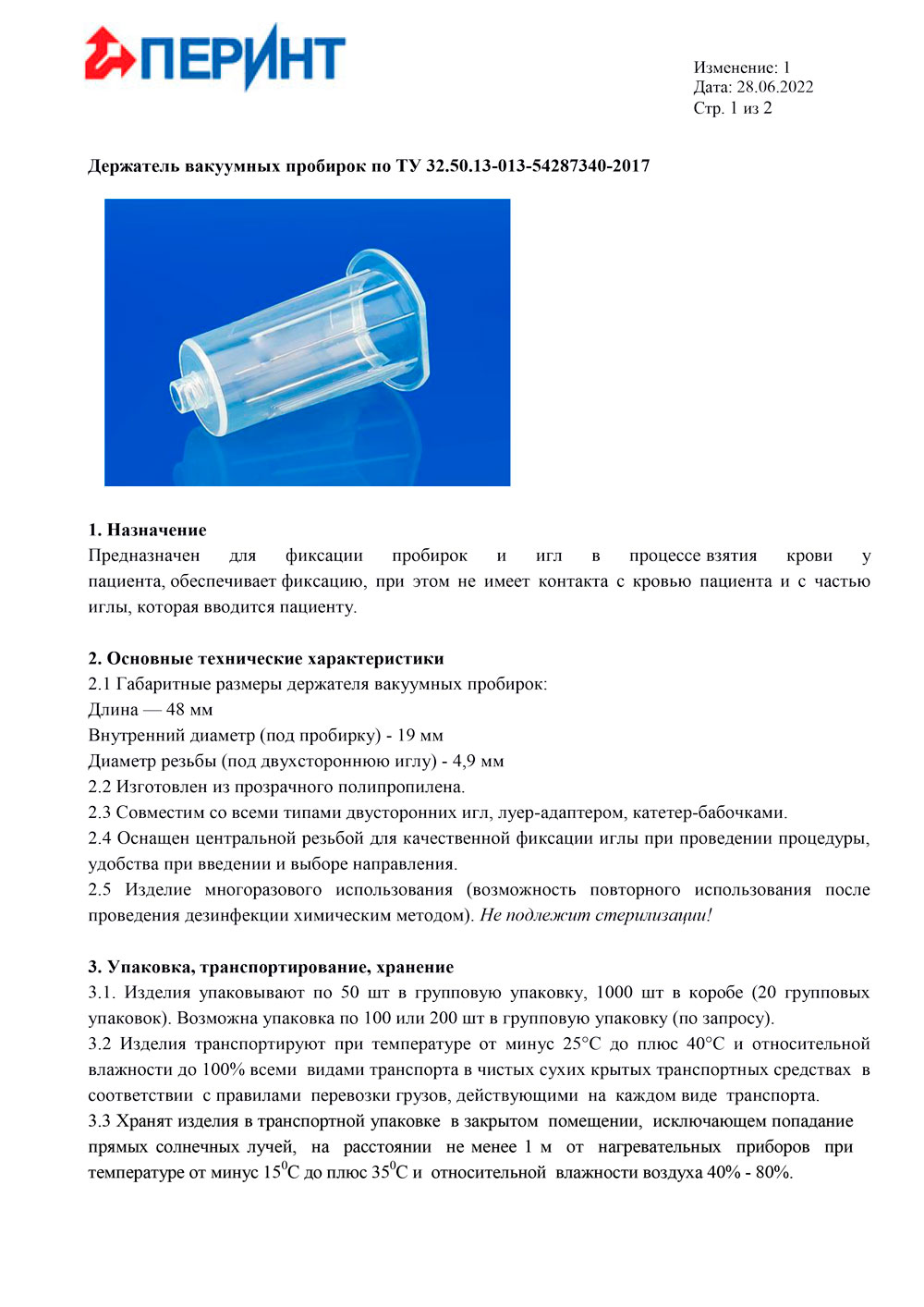 ПЕРИНТ

Изменение: 1
Дата: 28.06.2022
Стр. 1 из 2

Держатель вакуумных пробирок по ТУ 32.50.13-013-54287340-2017

1. Назначение
Предназначен для фиксации пробирок и игл в процессе взятия крови у пациента, обеспечивает фиксацию, при этом не имеет контакта с кровью пациента и с частью иглы, которая вводится пациенту.

2. Основные технические характеристики
2.1 Габаритные размеры держателя вакуумных пробирок:
Длина — 48 мм
Внутренний диаметр (под пробирку) - 19 мм
Диаметр резьбы (под двухстороннюю иглу) - 4,9 мм
2.2 Изготовлен из прозрачного полипропилена.
2.3 Совместим со всеми типами двусторонних игл, луер-адаптером, катетер-бабочками.
2.4 Оснащен центральной резьбой для качественной фиксации иглы при проведении процедуры, удобства при введении и выборе направления.
2.5 Изделие многоразового использования (возможность повторного использования после проведения дезинфекции химическим методом). Не подлежит стерилизации!

3. Упаковка, транспортирование, хранение
3.1. Изделия упаковывают по 50 шт в групповую упаковку, 1000 шт в коробе (20 групповых упаковок). Возможна упаковка по 100 или 200 шт в групповую упаковку (по запросу).
3.2 Изделия транспортируют при температуре от минус 25°С до плюс 40°С и относительной влажности до 100% всеми видами транспорта в чистых сухих крытых транспортных средствах в соответствии с правилами перевозки грузов, действующими на каждом виде транспорта.
3.3 Хранят изделия в транспортной упаковке в закрытом помещении, исключающем попадание прямых солнечных лучей, на расстоянии не менее 1 м от нагревательных приборов при температуре от минус $15^0$С до плюс $35^0$С и относительной влажности воздуха 40% - 80%.